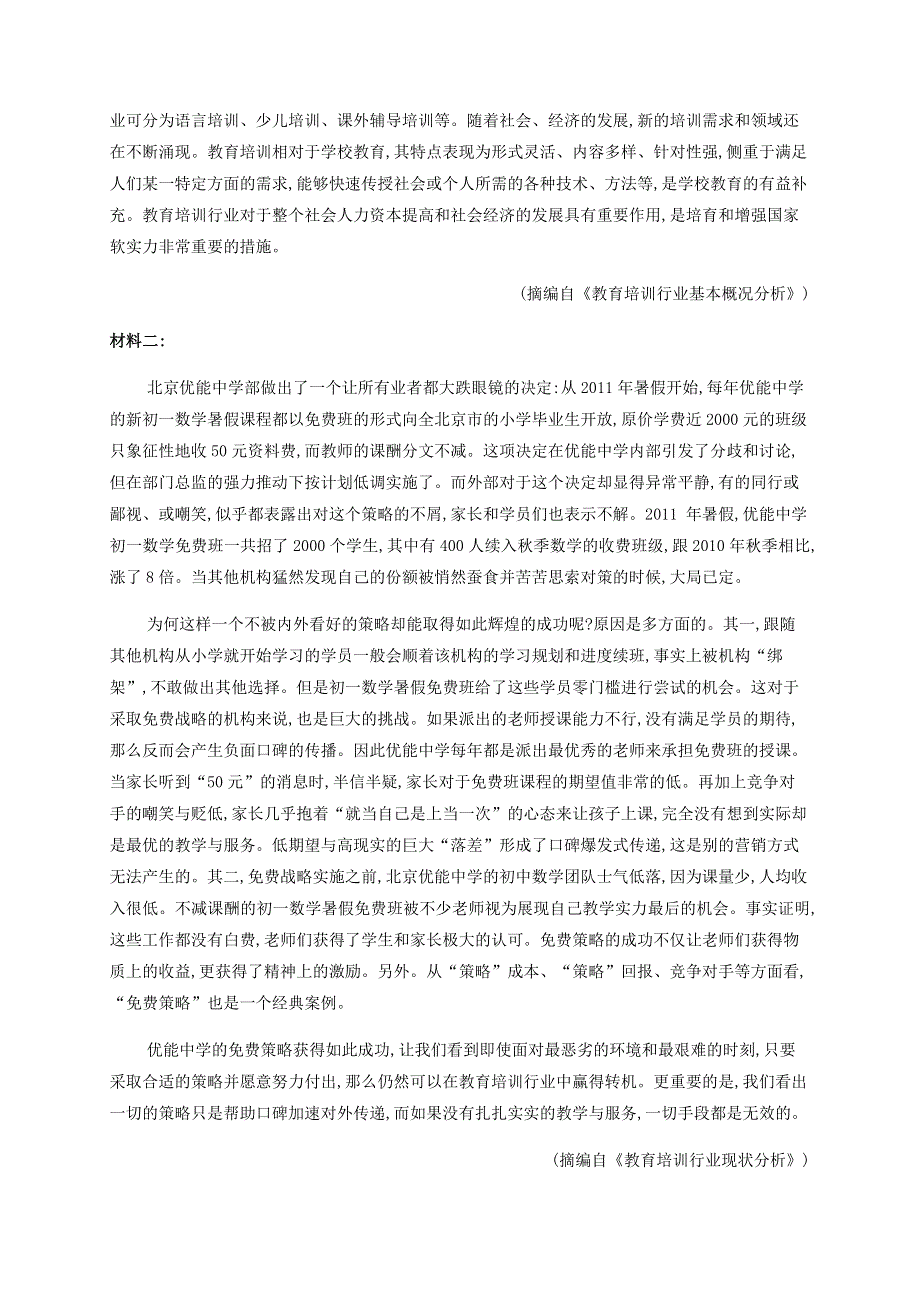 业可分为语言培训、少儿培训、课外辅导培训等。随着社会、经济的发展,新的培训需求和领域还在不断涌现。教育培训相对于学校教育,其特点表现为形式灵活、内容多样、针对性强,侧重于满足人们某一特定方面的需求,能够快速传授社会或个人所需的各种技术、方法等,是学校教育的有益补充。教育培训行业对于整个社会人力资本提高和社会经济的发展具有重要作用,是培育和增强国家软实力非常重要的措施。

(摘编自《教育培训行业基本概况分析》)

材料二:

北京优能中学部做出了一个让所有业者都大跌眼镜的决定:从 2011 年暑假开始,每年优能中学的新初一数学暑假课程都以免费班的形式向全北京市的小学毕业生开放,原价学费近 2000 元的班级只象征性地收 50 元资料费,而教师的课酬分文不减。这项决定在优能中学内部引发了分歧和讨论,但在部门总监的强力推动下按计划低调实施了。而外部对于这个决定却显得异常平静,有的同行或鄙视、或嘲笑,似乎都表露出对这个策略的不屑,家长和学员们也表示不解。2011 年暑假,优能中学初一数学免费班一共招了 2000 个学生,其中有 400 人续入秋季数学的收费班级,跟 2010 年秋季相比,涨了 8 倍。当其他机构猛然发现自己的份额被悄然蚕食并苦苦思索对策的时候,大局已定。

为何这样一个不被内外看好的策略却能取得如此辉煌的成功呢?原因是多方面的。其一,跟随其他机构从小学就开始学习的学员一般会顺着该机构的学习规划和进度续班,事实上被机构“绑架”,不敢做出其他选择。但是初一数学暑假免费班给了这些学员零门槛进行尝试的机会。这对于采取免费战略的机构来说,也是巨大的挑战。如果派出的老师授课能力不行,没有满足学员的期待,那么反而会产生负面口碑的传播。因此优能中学每年都是派出最优秀的老师来承担免费班的授课。当家长听到“50 元”的消息时,半信半疑,家长对于免费班课程的期望值非常的低。再加上竞争对手的嘲笑与贬低,家长几乎抱着“就当自己是上当一次”的心态来让孩子上课,完全没有想到实际却是最优的教学与服务。低期望与高现实的巨大“落差”形成了口碑爆发式传递,这是别的营销方式无法产生的。其二,免费战略实施之前,北京优能中学的初中数学团队士气低落,因为课量少,人均收入很低。不减课酬的初一数学暑假免费班被不少老师视为展现自己教学实力最后的机会。事实证明,这些工作都没有白费,老师们获得了学生和家长极大的认可。免费策略的成功不仅让老师们获得物质上的收益,更获得了精神上的激励。另外。从“策略”成本、“策略”回报、竞争对手等方面看,“免费策略”也是一个经典案例。

优能中学的免费策略获得如此成功,让我们看到即使面对最恶劣的环境和最艰难的时刻,只要采取合适的策略并愿意努力付出,那么仍然可以在教育培训行业中赢得转机。更重要的是,我们看出一切的策略只是帮助口碑加速对外传递,而如果没有扎扎实实的教学与服务,一切手段都是无效的。

(摘编自《教育培训行业现状分析》)